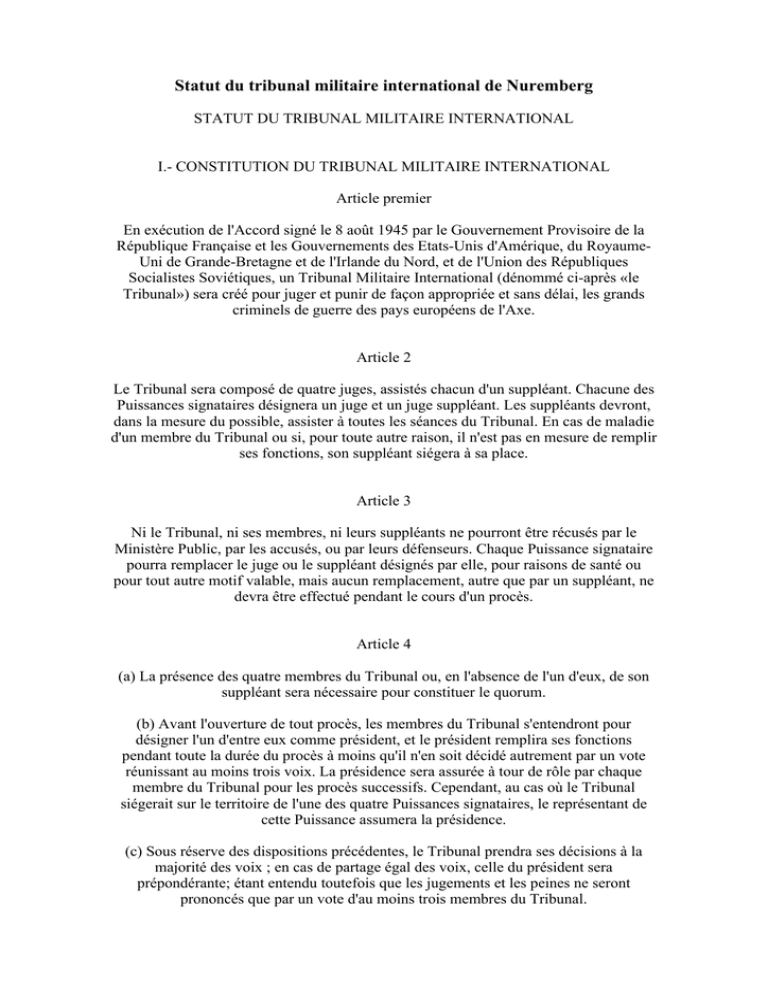 Statut du tribunal militaire international de Nuremberg

STATUT DU TRIBUNAL MILITAIRE INTERNATIONAL

I.- CONSTITUTION DU TRIBUNAL MILITAIRE INTERNATIONAL

Article premier

En exécution de l'Accord signé le 8 août 1945 par le Gouvernement Provisoire de la République Française et les Gouvernements des Etats-Unis d'Amérique, du Royaume-Uni de Grande-Bretagne et de l'Irlande du Nord, et de l'Union des Républiques Socialistes Soviétiques, un Tribunal Militaire International (dénommé ci-après «le Tribunal») sera créé pour juger et punir de façon appropriée et sans délai, les grands criminels de guerre des pays européens de l'Axe.

Article 2

Le Tribunal sera composé de quatre juges, assistés chacun d'un suppléant. Chacune des Puissances signataires désignera un juge et un juge suppléant. Les suppléants devront, dans la mesure du possible, assister à toutes les séances du Tribunal. En cas de maladie d'un membre du Tribunal ou si, pour toute autre raison, il n'est pas en mesure de remplir ses fonctions, son suppléant siégera à sa place.

Article 3

Ni le Tribunal, ni ses membres, ni leurs suppléants ne pourront être récusés par le Ministère Public, par les accusés, ou par leurs défenseurs. Chaque Puissance signataire pourra remplacer le juge ou le suppléant désignés par elle, pour raisons de santé ou pour tout autre motif valable, mais aucun remplacement, autre que par un suppléant, ne devra être effectué pendant le cours d'un procès.

Article 4

(a) La présence des quatre membres du Tribunal ou, en l'absence de l'un d'eux, de son suppléant sera nécessaire pour constituer le quorum.

(b) Avant l'ouverture de tout procès, les membres du Tribunal s'entendront pour désigner l'un d'entre eux comme président, et le président remplira ses fonctions pendant toute la durée du procès à moins qu'il n'en soit décidé autrement par un vote réunissant au moins trois voix. La présidence sera assurée à tour de rôle par chaque membre du Tribunal pour les procès successifs. Cependant, au cas où le Tribunal siégerait sur le territoire de l'une des quatre Puissances signataires, le représentant de cette Puissance assumera la présidence.

(c) Sous réserve des dispositions précédentes, le Tribunal prendra ses décisions à la majorité des voix ; en cas de partage égal des voix, celle du président sera prépondérante; étant entendu toutefois que les jugements et les peines ne seront prononcés que par un vote d'au moins trois membres du Tribunal.